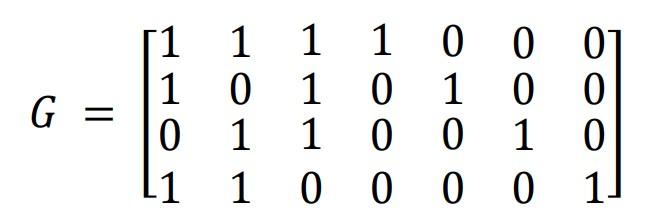 $G = \begin{bmatrix} 1 & 1 & 1 & 1 & 0 & 0 & 0 \\ 1 & 0 & 1 & 0 & 1 & 0 & 0 \\ 0 & 1 & 1 & 0 & 0 & 1 & 0 \\ 1 & 1 & 0 & 0 & 0 & 0 & 1 \end{bmatrix}$